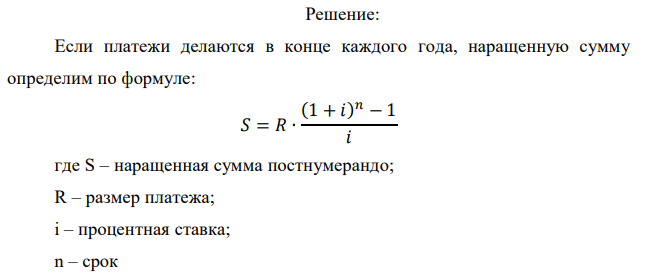 Решение:

Если платежи делаются в конце каждого года, наращенную сумму определим по формуле:

$S = R \cdot \frac{(1+i)^n - 1}{i}$

где S – наращенная сумма постнумерандо;

R – размер платежа;

i – процентная ставка;

n – срок